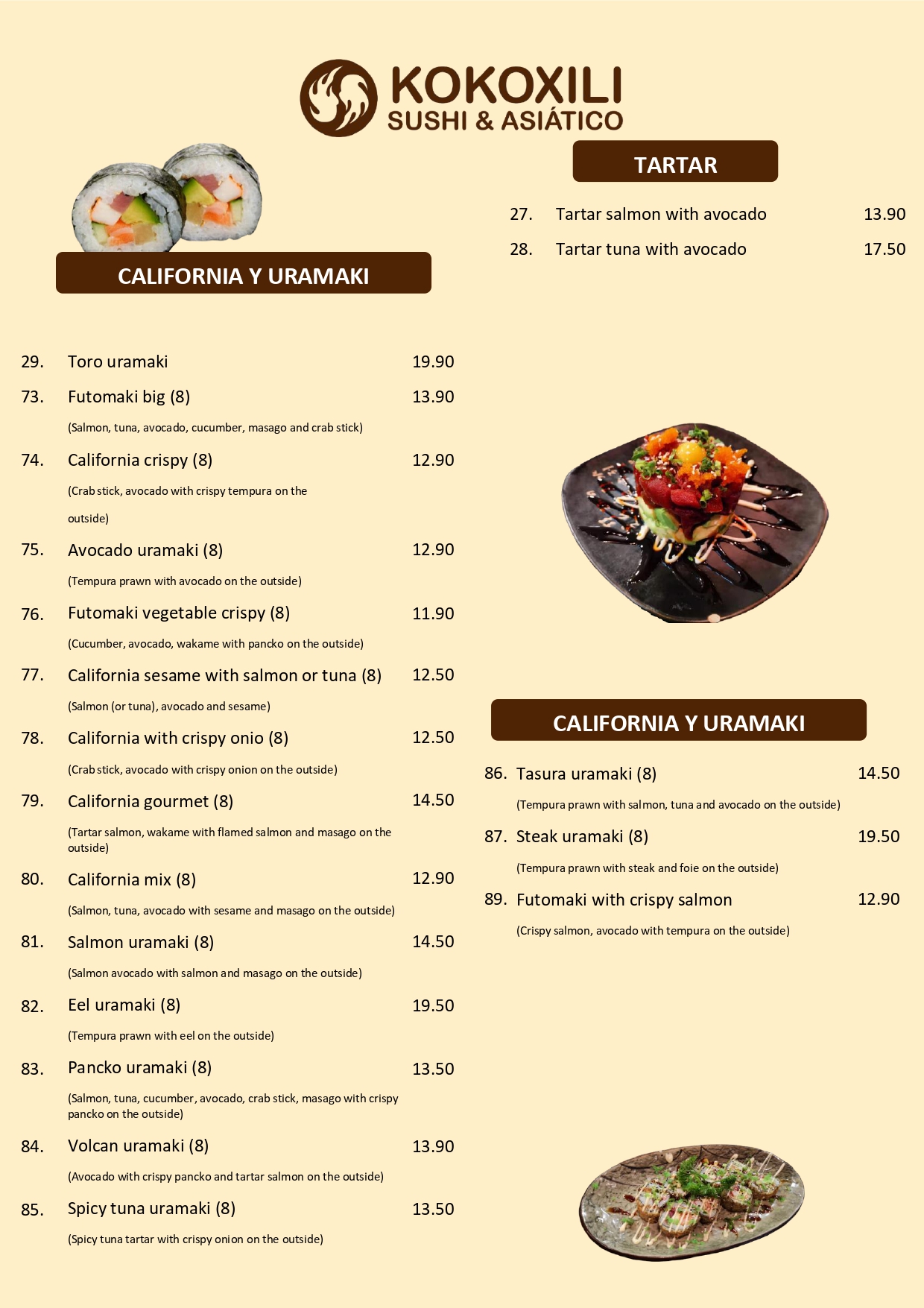 KOKOXILI
SUSHI & ASIÁTICO

CALIFORNIA Y URAMAKI

29. Toro uramaki 19.90

73. Futomaki big (8) 13.90
(Salmon, tuna, avocado, cucumber, masago and crab stick)

74. California crispy (8) 12.90
(Crab stick, avocado with crispy tempura on the outside)

75. Avocado uramaki (8) 12.90
(Tempura prawn with avocado on the outside)

76. Futomaki vegetable crispy (8) 11.90
(Cucumber, avocado, wakame with pancko on the outside)

77. California sesame with salmon or tuna (8) 12.50
(Salmon (or tuna), avocado and sesame)

78. California with crispy onio (8) 12.50
(Crab stick, avocado with crispy onion on the outside)

79. California gourmet (8) 14.50
(Tartar salmon, wakame with flamed salmon and masago on the outside)

80. California mix (8) 12.90
(Salmon, tuna, avocado with sesame and masago on the outside)

81. Salmon uramaki (8) 14.50
(Salmon avocado with salmon and masago on the outside)

82. Eel uramaki (8) 19.50
(Tempura prawn with eel on the outside)

83. Pancko uramaki (8) 13.50
(Salmon, tuna, cucumber, avocado, crab stick, masago with crispy pancko on the outside)

84. Volcan uramaki (8) 13.90
(Avocado with crispy pancko and tartar salmon on the outside)

85. Spicy tuna uramaki (8) 13.50
(Spicy tuna tartar with crispy onion on the outside)

TARTAR

27. Tartar salmon with avocado 13.90

28. Tartar tuna with avocado 17.50

CALIFORNIA Y URAMAKI

86. Tasura uramaki (8) 14.50
(Tempura prawn with salmon, tuna and avocado on the outside)

87. Steak uramaki (8) 19.50
(Tempura prawn with steak and foie on the outside)

89. Futomaki with crispy salmon 12.90
(Crispy salmon, avocado with tempura on the outside)